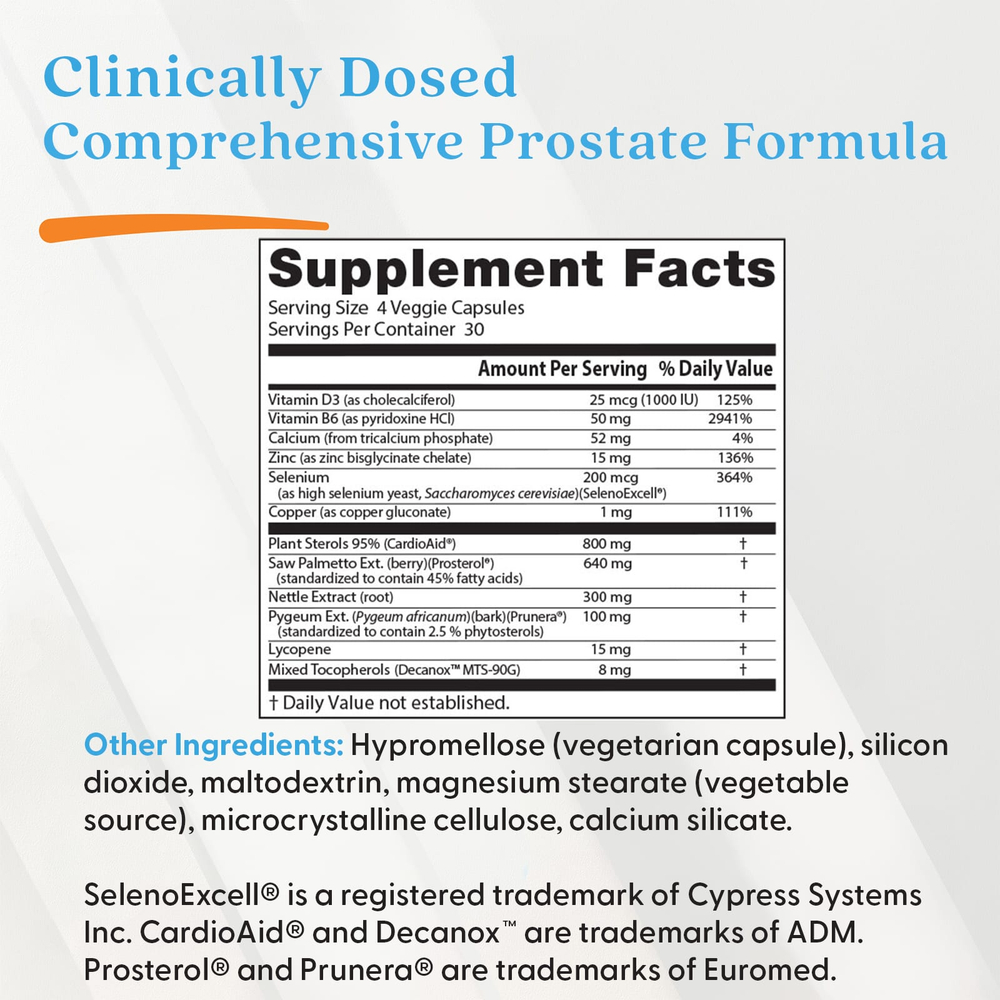 Clinically Dosed
Comprehensive Prostate Formula

Supplement Facts
Serving Size 4 Veggie Capsules
Servings Per Container 30

| | Amount Per Serving | % Daily Value |
|---|---|---|
| Vitamin D3 (as cholecalciferol) | 25 mcg (1000 IU) | 125% |
| Vitamin B6 (as pyridoxine HCl) | 50 mg | 2941% |
| Calcium (from tricalcium phosphate) | 52 mg | 4% |
| Zinc (as zinc bisglycinate chelate) | 15 mg | 136% |
| Selenium (as high selenium yeast, Saccharomyces cerevisiae)(SelenoExcell®) | 200 mcg | 364% |
| Copper (as copper gluconate) | 1 mg | 111% |
| Plant Sterols 95% (CardioAid®) | 800 mg | † |
| Saw Palmetto Ext. (berry)(Prosterol®) (standardized to contain 45% fatty acids) | 640 mg | † |
| Nettle Extract (root) | 300 mg | † |
| Pygeum Ext. (Pygeum africanum)(bark)(Prunera®) (standardized to contain 2.5 % phytosterols) | 100 mg | † |
| Lycopene | 15 mg | † |
| Mixed Tocopherols (Decanox™ MTS-90G) | 8 mg | † |

† Daily Value not established.

Other Ingredients: Hypromellose (vegetarian capsule), silicon dioxide, maltodextrin, magnesium stearate (vegetable source), microcrystalline cellulose, calcium silicate.

SelenoExcell® is a registered trademark of Cypress Systems Inc. CardioAid® and Decanox™ are trademarks of ADM. Prosterol® and Prunera® are trademarks of Euromed.